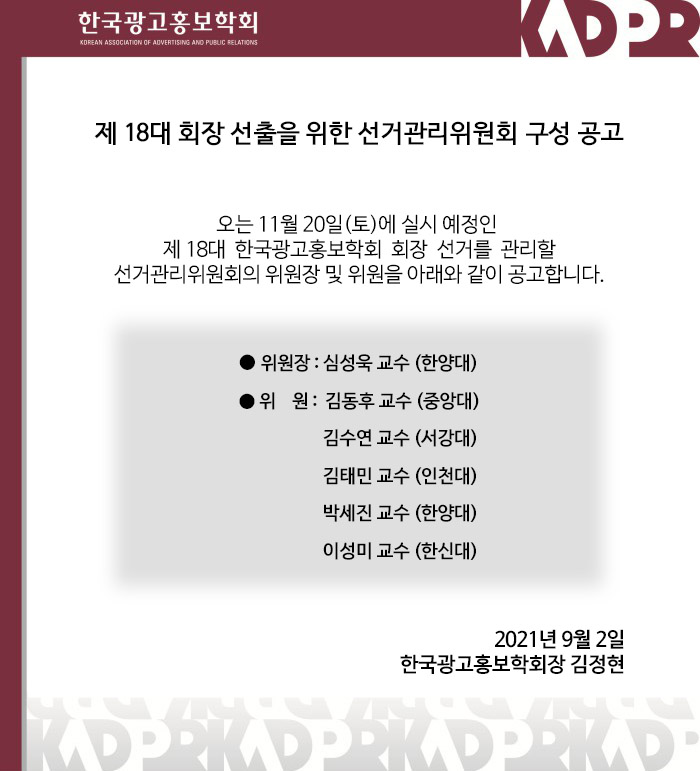 한국광고홍보학회
KOREAN ASSOCIATION OF ADVERTISING AND PUBLIC RELATIONS

KADPR

제 18대 회장 선출을 위한 선거관리위원회 구성 공고

오는 11월 20일(토)에 실시 예정인
제 18대 한국광고홍보학회 회장 선거를 관리할
선거관리위원회의 위원장 및 위원을 아래와 같이 공고합니다.

• 위원장 : 심성욱 교수 (한양대)
• 위 원 : 김동후 교수 (중앙대)
김수연 교수 (서강대)
김태민 교수 (인천대)
박세진 교수 (한양대)
이성미 교수 (한신대)

2021년 9월 2일
한국광고홍보학회장 김정현

KADPR